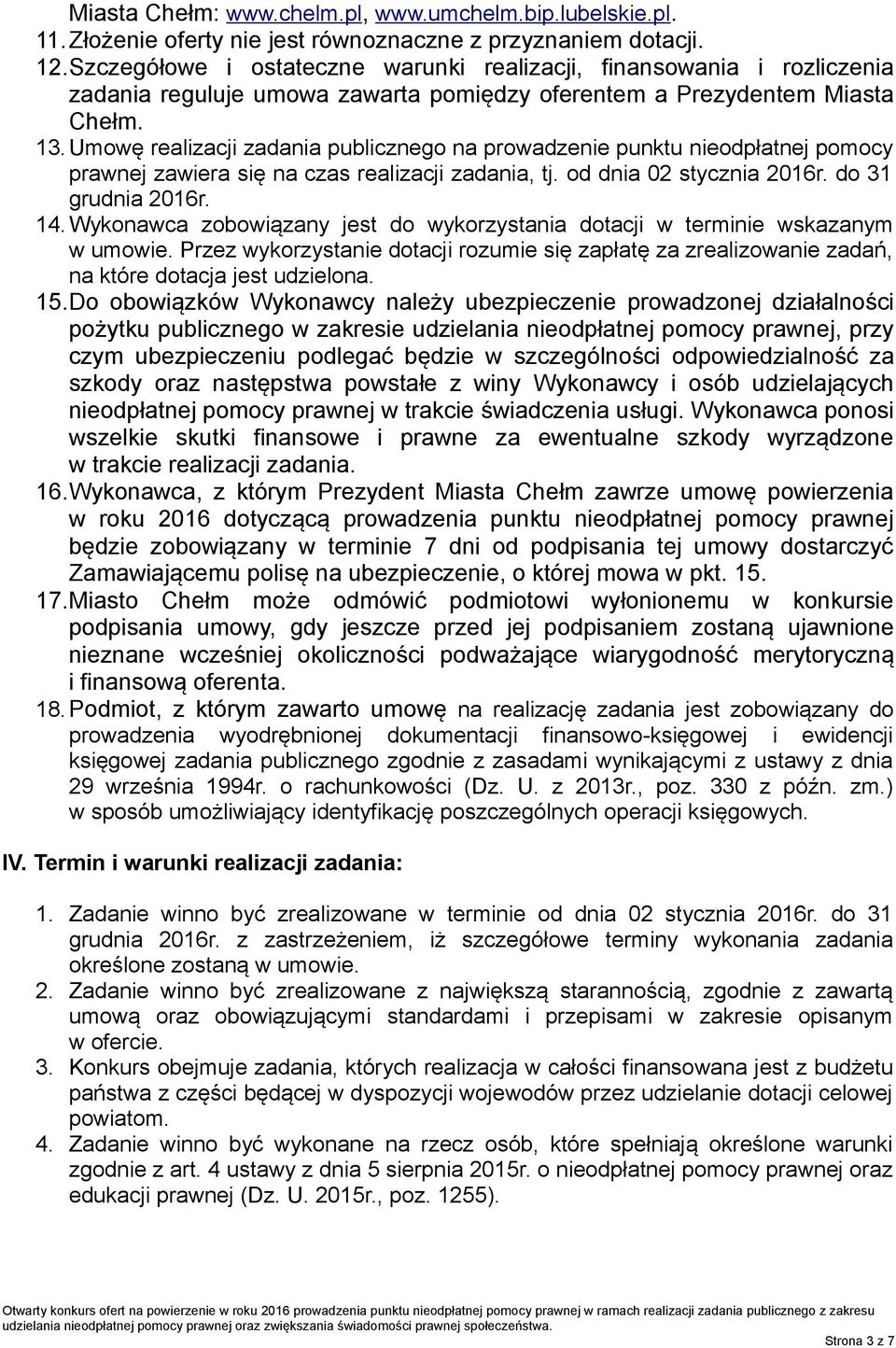 Miasta Chełm: www.chelm.pl, www.umchelm.bip.lubelskie.pl.
11. Złożenie oferty nie jest równoznaczne z przyznaniem dotacji.
12. Szczegółowe i ostateczne warunki realizacji, finansowania i rozliczenia zadania reguluje umowa zawarta pomiędzy oferentem a Prezydentem Miasta Chełm.
13. Umowę realizacji zadania publicznego na prowadzenie punktu nieodpłatnej pomocy prawnej zawiera się na czas realizacji zadania, tj. od dnia 02 stycznia 2016r. do 31 grudnia 2016r.
14. Wykonawca zobowiązany jest do wykorzystania dotacji w terminie wskazanym w umowie. Przez wykorzystanie dotacji rozumie się zapłatę za zrealizowanie zadań, na które dotacja jest udzielona.
15. Do obowiązków Wykonawcy należy ubezpieczenie prowadzonej działalności pożytku publicznego w zakresie udzielania nieodpłatnej pomocy prawnej, przy czym ubezpieczeniu podlegać będzie w szczególności odpowiedzialność za szkody oraz następstwa powstałe z winy Wykonawcy i osób udzielających nieodpłatnej pomocy prawnej w trakcie świadczenia usługi. Wykonawca ponosi wszelkie skutki finansowe i prawne za ewentualne szkody wyrządzone w trakcie realizacji zadania.
16. Wykonawca, z którym Prezydent Miasta Chełm zawrze umowę powierzenia w roku 2016 dotyczącą prowadzenia punktu nieodpłatnej pomocy prawnej będzie zobowiązany w terminie 7 dni od podpisania tej umowy dostarczyć Zamawiającemu polisę na ubezpieczenie, o której mowa w pkt. 15.
17. Miasto Chełm może odmówić podmiotowi wyłonionemu w konkursie podpisania umowy, gdy jeszcze przed jej podpisaniem zostaną ujawnione nieznane wcześniej okoliczności podważające wiarygodność merytoryczną i finansową oferenta.
18. Podmiot, z którym zawarto umowę na realizację zadania jest zobowiązany do prowadzenia wyodrębnionej dokumentacji finansowo-księgowej i ewidencji księgowej zadania publicznego zgodnie z zasadami wynikającymi z ustawy z dnia 29 września 1994r. o rachunkowości (Dz. U. z 2013r., poz. 330 z późn. zm.) w sposób umożliwiający identyfikację poszczególnych operacji księgowych.

IV. Termin i warunki realizacji zadania:

1. Zadanie winno być zrealizowane w terminie od dnia 02 stycznia 2016r. do 31 grudnia 2016r. z zastrzeżeniem, iż szczegółowe terminy wykonania zadania określone zostaną w umowie.
2. Zadanie winno być zrealizowane z największą starannością, zgodnie z zawartą umową oraz obowiązującymi standardami i przepisami w zakresie opisanym w ofercie.
3. Konkurs obejmuje zadania, których realizacja w całości finansowana jest z budżetu państwa z części będącej w dyspozycji wojewodów przez udzielanie dotacji celowej powiatom.
4. Zadanie winno być wykonane na rzecz osób, które spełniają określone warunki zgodnie z art. 4 ustawy z dnia 5 sierpnia 2015r. o nieodpłatnej pomocy prawnej oraz edukacji prawnej (Dz. U. 2015r., poz. 1255).

Otwarty konkurs ofert na powierzenie w roku 2016 prowadzenia punktu nieodpłatnej pomocy prawnej w ramach realizacji zadania publicznego z zakresu udzielania nieodpłatnej pomocy prawnej oraz zwiększania świadomości prawnej społeczeństwa.
Strona 3 z 7